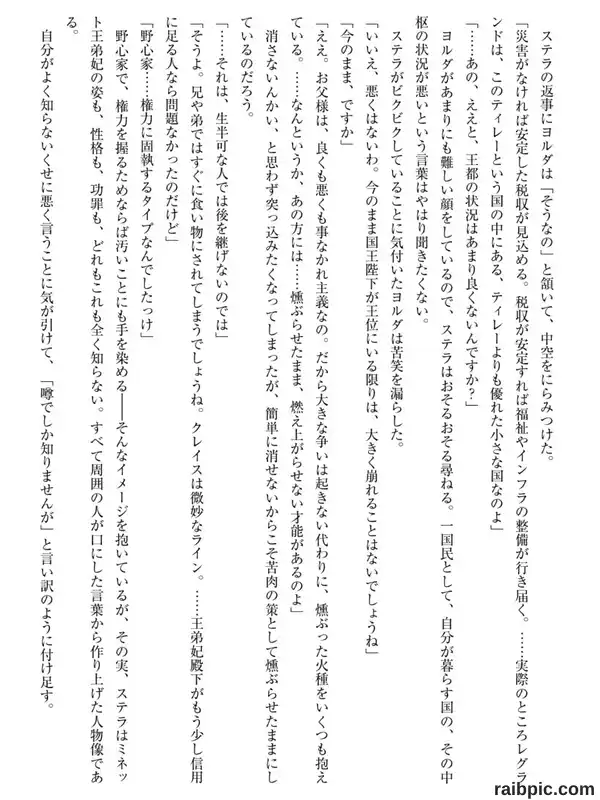 ステラの返事にヨルダは「そうなの」と頷いて、中空をにらみつけた。

「災害がなければ安定した税収が見込める。税収が安定すれば福祉やインフラの整備が行き届く。……実際のところレグランドは、このティレーという国の中にある、ティレーよりも優れた小さな国なのよ」

「……あの、ええと、王都の状況はあまり良くないんですか？」

ヨルダがあまりにも難しい顔をしているので、ステラはおそるおそる尋ねる。一国民として、自分が暮らす国の、その中枢の状況が悪いという言葉はやはり聞きたくない。

ステラがビクビクしていることに気付いたヨルダは苦笑を漏らした。

「いいえ、悪くはないわ。今のまま国王陛下が王位にいる限りは、大きく崩れることはないでしょうね」

「今のまま、ですか」

「ええ。お父様は、良くも悪くも事なかれ主義なの。だから大きな争いは起きない代わりに、燻ぶった火種をいくつも抱えている。……なんというか、あの方には……燻ぶらせたまま、燃え上がらせない才能があるのよ」

消さないんかい、と思わず突っ込みたくなってしまったが、簡単に消せないからこそ苦肉の策として燻ぶらせたままにしているのだろう。

「……それは、生半可な人では後を継げないのでは」

「そうよ。兄や弟ではすぐに食い物にされてしまうでしょうね。クレイスは微妙なライン。……王弟妃殿下がもう少し信用に足る人なら問題なかったのだけど」

「野心家……権力に固執するタイプなんでしたっけ」

野心家で、権力を握るためならば汚いことにも手を染める――そんなイメージを抱いているが、その実、ステラはミネット王弟妃の姿も、性格も、功罪も、どれもこれも全く知らない。すべて周囲の人が口にした言葉から作り上げた人物像である。

自分がよく知らないくせに悪く言うことに気が引けて、「噂でしか知りませんが」と言い訳のように付け足す。

raibpic.com